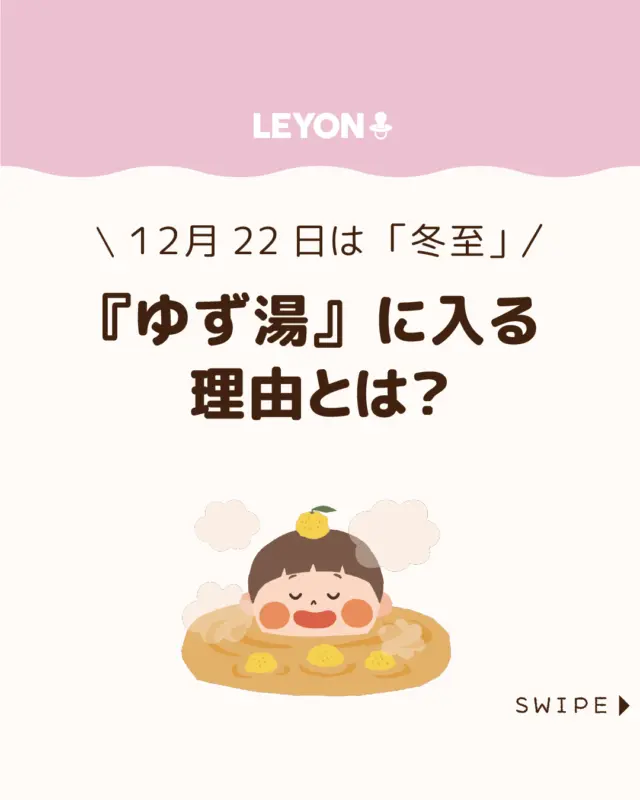 LEYON

\ 12月 22 日は「冬至」/

『ゆず湯』に入る理由とは?

SWIPE ▶